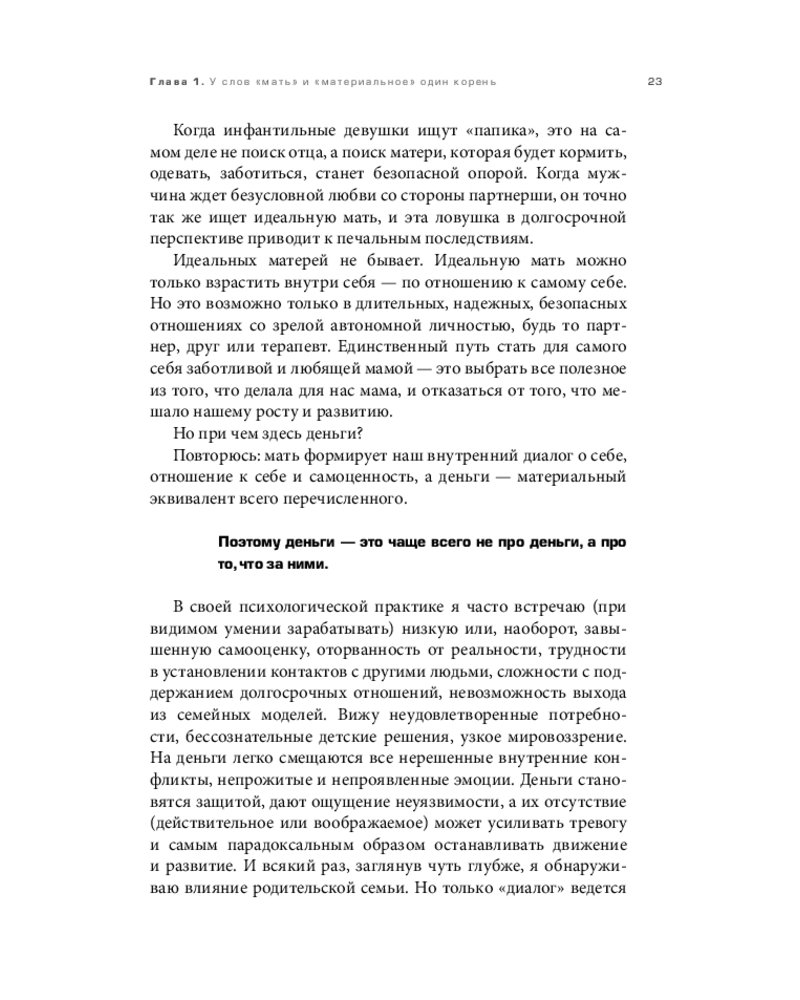 Глава 1. У слов «мать» и «материальное» один корень 23

Когда инфантильные девушки ищут «папика», это на самом деле не поиск отца, а поиск матери, которая будет кормить, одевать, заботиться, станет безопасной опорой. Когда мужчина ждет безусловной любви со стороны партнерши, он точно так же ищет идеальную мать, и эта ловушка в долгосрочной перспективе приводит к печальным последствиям.

Идеальных матерей не бывает. Идеальную мать можно только взрастить внутри себя — по отношению к самому себе. Но это возможно только в длительных, надежных, безопасных отношениях со зрелой автономной личностью, будь то партнер, друг или терапевт. Единственный путь стать для самого себя заботливой и любящей мамой — это выбрать все полезное из того, что делала для нас мама, и отказаться от того, что мешало нашему росту и развитию.

Но при чем здесь деньги?

Повторюсь: мать формирует наш внутренний диалог о себе, отношение к себе и самоценность, а деньги — материальный эквивалент всего перечисленного.

Поэтому деньги — это чаще всего не про деньги, а про то, что за ними.

В своей психологической практике я часто встречаю (при видимом умении зарабатывать) низкую или, наоборот, завышенную самооценку, оторванность от реальности, трудности в установлении контактов с другими людьми, сложности с поддержанием долгосрочных отношений, невозможность выхода из семейных моделей. Вижу неудовлетворенные потребности, бессознательные детские решения, узкое мировоззрение. На деньги легко смещаются все нерешенные внутренние конфликты, непрожитые и непроявленные эмоции. Деньги становятся защитой, дают ощущение неуязвимости, а их отсутствие (действительное или воображаемое) может усиливать тревогу и самым парадоксальным образом останавливать движение и развитие. И всякий раз, заглянув чуть глубже, я обнаруживаю влияние родительской семьи. Но только «диалог» ведется